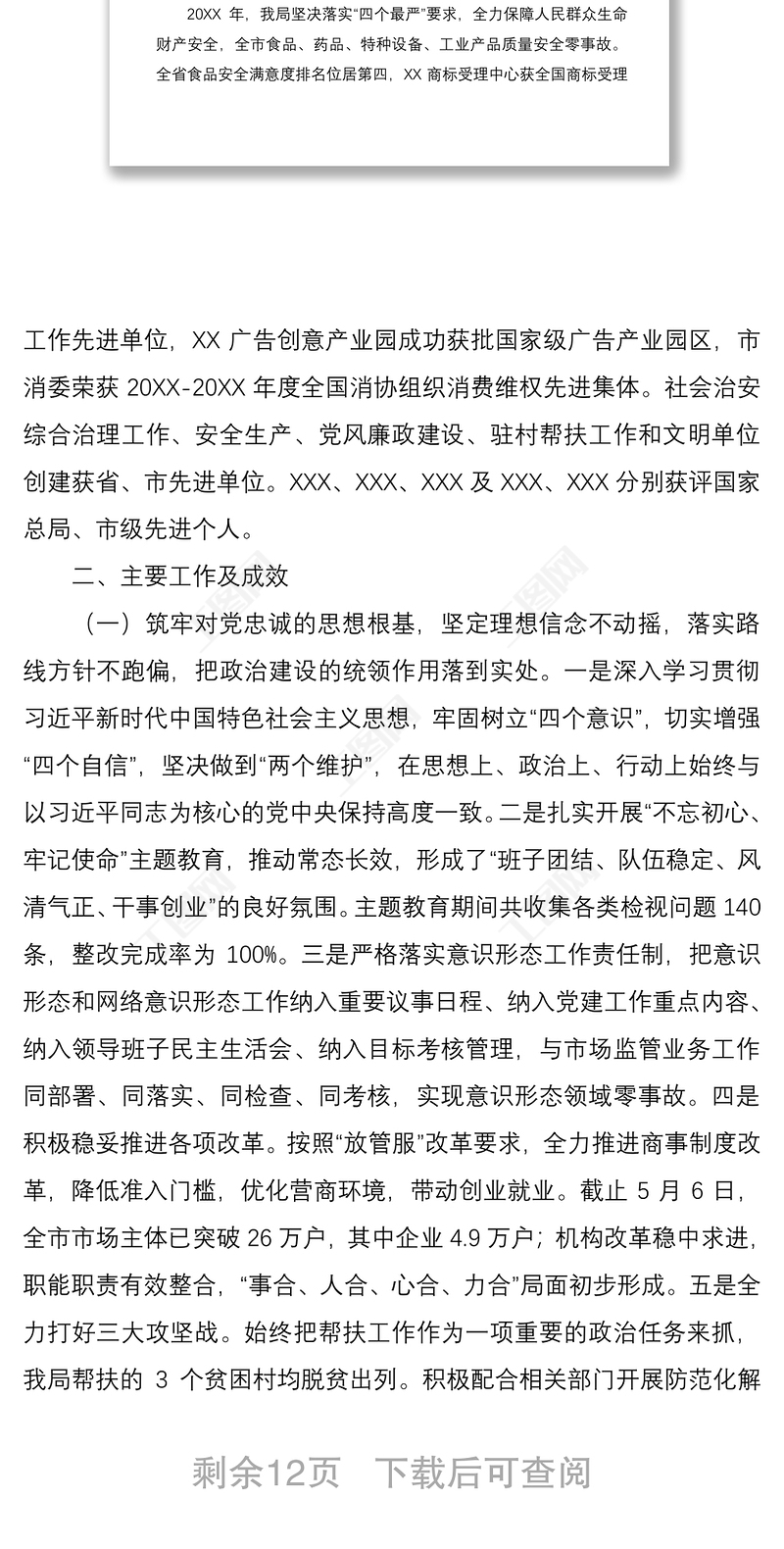 20XX 年，我局坚决落实“四个最严”要求，全力保障人民群众生命财产安全，全市食品、药品、特种设备、工业产品质量安全零事故。全省食品安全满意度排名位居第四，XX 商标受理中心获全国商标受理

工作先进单位，XX 广告创意产业园成功获批国家级广告产业园区，市消委荣获 20XX-20XX 年度全国消协组织消费维权先进集体。社会治安综合治理工作、安全生产、党风廉政建设、驻村帮扶工作和文明单位创建获省、市先进单位。XXX、XXX、XXX 及 XXX、XXX 分别获评国家总局、市级先进个人。

二、主要工作及成效

（一）筑牢对党忠诚的思想根基，坚定理想信念不动摇，落实路线方针不跑偏，把政治建设的统领作用落到实处。一是深入学习贯彻习近平新时代中国特色社会主义思想，牢固树立“四个意识”，切实增强“四个自信”，坚决做到“两个维护”，在思想上、政治上、行动上始终与以习近平同志为核心的党中央保持高度一致。二是扎实开展“不忘初心、牢记使命”主题教育，推动常态长效，形成了“班子团结、队伍稳定、风清气正、干事创业”的良好氛围。主题教育期间共收集各类检视问题 140 条，整改完成率为 100%。三是严格落实意识形态工作责任制，把意识形态和网络意识形态工作纳入重要议事日程、纳入党建工作重点内容、纳入领导班子民主生活会、纳入目标考核管理，与市场监管业务工作同部署、同落实、同检查、同考核，实现意识形态领域零事故。四是积极稳妥推进各项改革。按照“放管服”改革要求，全力推进商事制度改革，降低准入门槛，优化营商环境，带动创业就业。截止 5 月 6 日，全市市场主体已突破 26 万户，其中企业 4.9 万户；机构改革稳中求进，职能职责有效整合，“事合、人合、心合、力合”局面初步形成。五是全力打好三大攻坚战。始终把帮扶工作作为一项重要的政治任务来抓，我局帮扶的 3 个贫困村均脱贫出列。积极配合相关部门开展防范化解

剩余12页　下载后可查阅